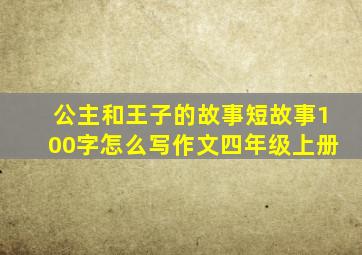 公主和王子的故事短故事100字怎么写作文四年级上册